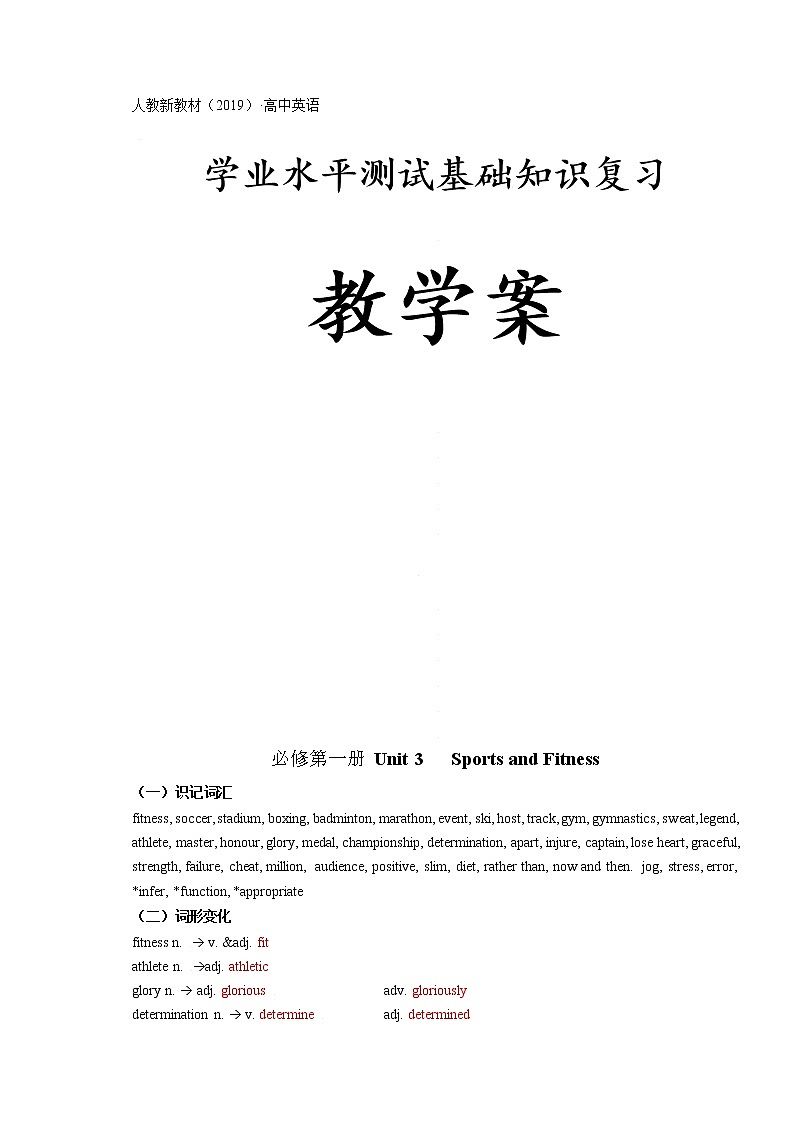 人教新教材（2019）·高中英语

学业水平测试基础知识复习

教学案

必修第一册 Unit 3 Sports and Fitness

（一）识记词汇

fitness, soccer, stadium, boxing, badminton, marathon, event, ski, host, track, gym, gymnastics, sweat, legend, athlete, master, honour, glory, medal, championship, determination, apart, injure, captain, lose heart, graceful, strength, failure, cheat, million, audience, positive, slim, diet, rather than, now and then. jog, stress, error, *infer, *function, *appropriate

（二）词形变化

fitness n. → v. &adj. fit

athlete n. →adj. athletic

glory n. → adj. glorious adv. gloriously

determination n. → v. determine adj. determined